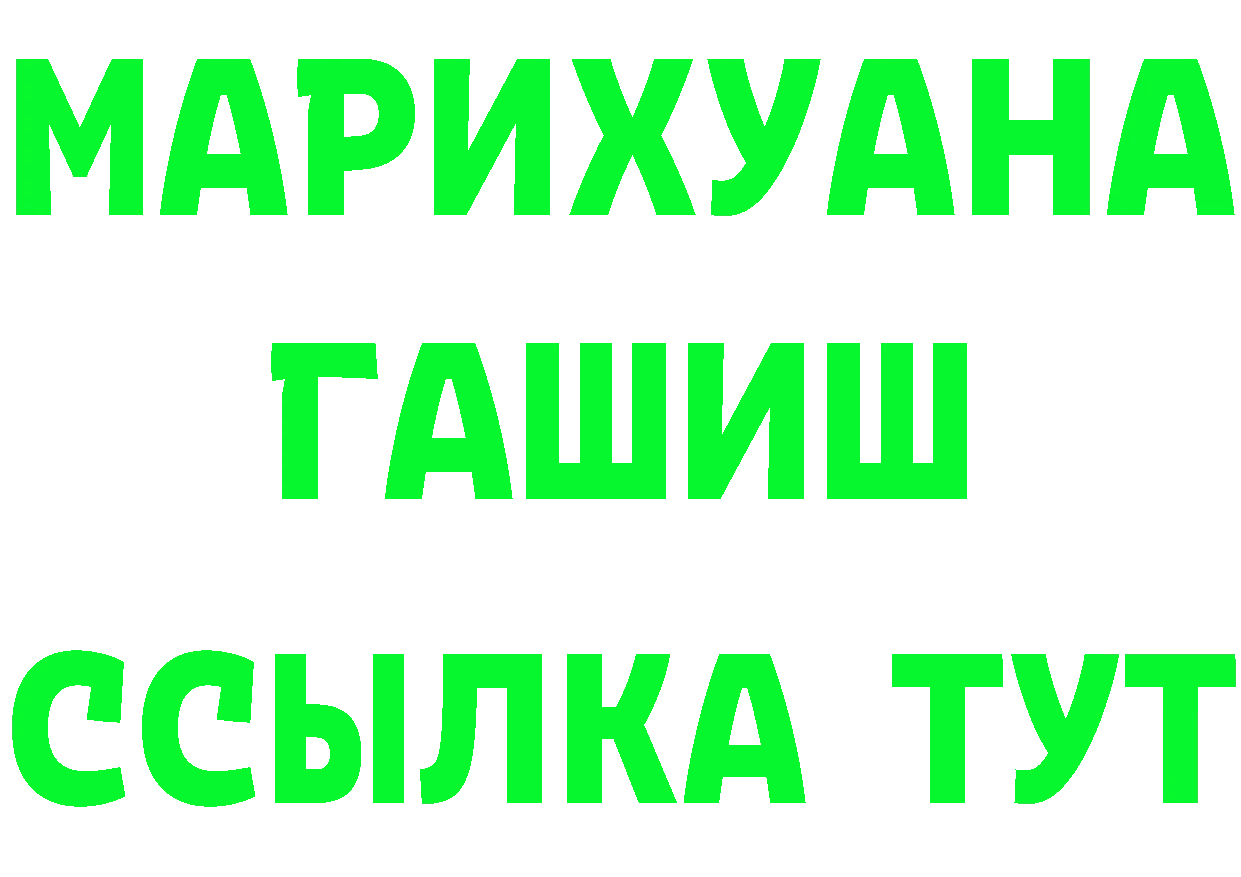 МАРИХУАНА
ГАШИШ
ССЫЛКА ТУТ